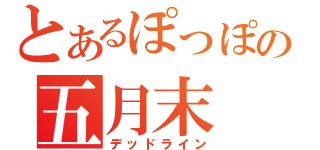 とあるぽっぽの
五月末
デッドライン